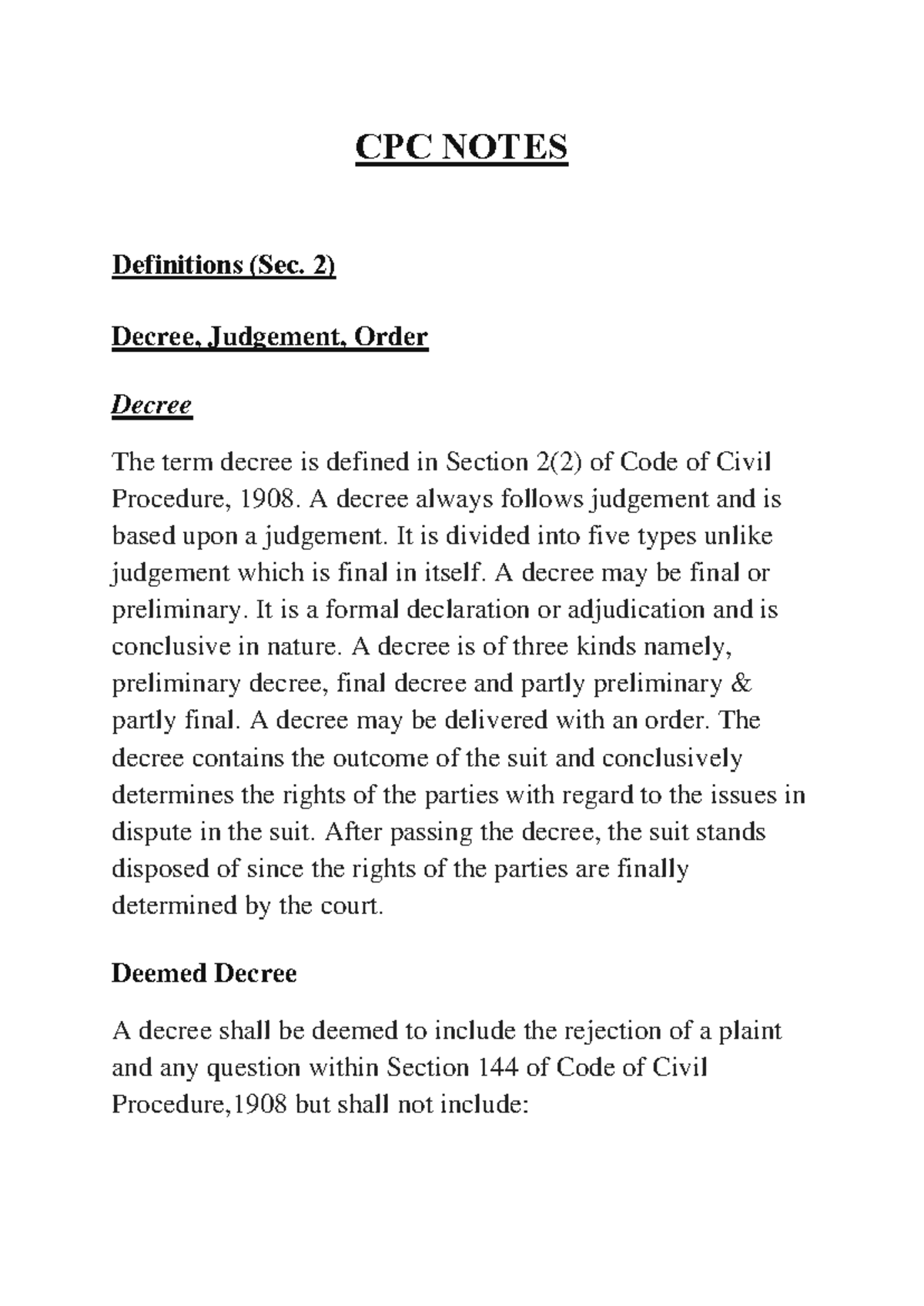 CPC NOTES

Definitions (Sec. 2)

Decree, Judgement, Order

Decree

The term decree is defined in Section 2(2) of Code of Civil Procedure, 1908. A decree always follows judgement and is based upon a judgement. It is divided into five types unlike judgement which is final in itself. A decree may be final or preliminary. It is a formal declaration or adjudication and is conclusive in nature. A decree is of three kinds namely, preliminary decree, final decree and partly preliminary & partly final. A decree may be delivered with an order. The decree contains the outcome of the suit and conclusively determines the rights of the parties with regard to the issues in dispute in the suit. After passing the decree, the suit stands disposed of since the rights of the parties are finally determined by the court.

Deemed Decree

A decree shall be deemed to include the rejection of a plaint and any question within Section 144 of Code of Civil Procedure,1908 but shall not include: